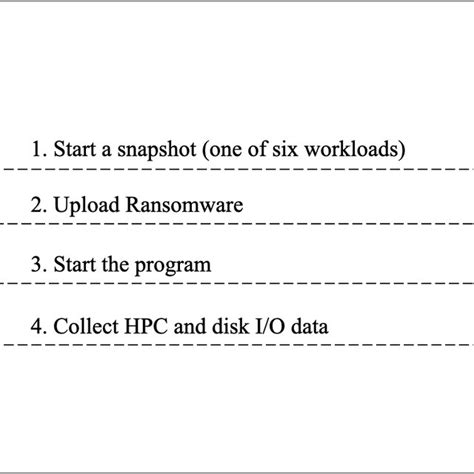 1. Start a snapshot (one of six workloads)

2. Upload Ransomware

3. Start the program

4. Collect HPC and disk I/O data